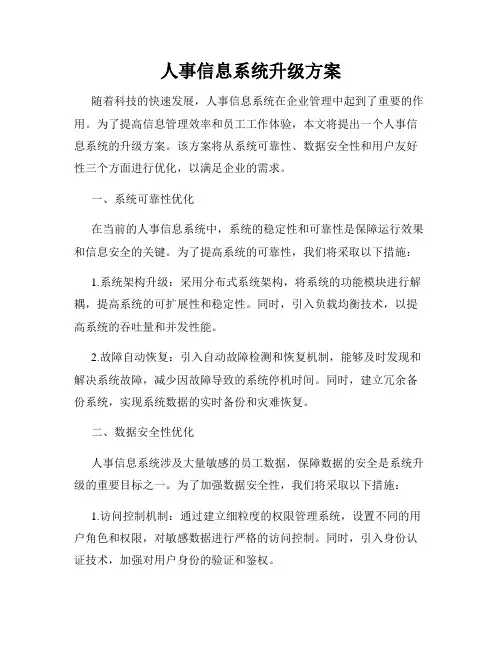 人事信息系统升级方案

随着科技的快速发展，人事信息系统在企业管理中起到了重要的作用。为了提高信息管理效率和员工工作体验，本文将提出一个人事信息系统的升级方案。该方案将从系统可靠性、数据安全性和用户友好性三个方面进行优化，以满足企业的需求。

一、系统可靠性优化

在当前的人事信息系统中，系统的稳定性和可靠性是保障运行效果和信息安全的关键。为了提高系统的可靠性，我们将采取以下措施：

1.系统架构升级：采用分布式系统架构，将系统的功能模块进行解耦，提高系统的可扩展性和稳定性。同时，引入负载均衡技术，以提高系统的吞吐量和并发性能。

2.故障自动恢复：引入自动故障检测和恢复机制，能够及时发现和解决系统故障，减少因故障导致的系统停机时间。同时，建立冗余备份系统，实现系统数据的实时备份和灾难恢复。

二、数据安全性优化

人事信息系统涉及大量敏感的员工数据，保障数据的安全是系统升级的重要目标之一。为了加强数据安全性，我们将采取以下措施：

1.访问控制机制：通过建立细粒度的权限管理系统，设置不同的用户角色和权限，对敏感数据进行严格的访问控制。同时，引入身份认证技术，加强对用户身份的验证和鉴权。